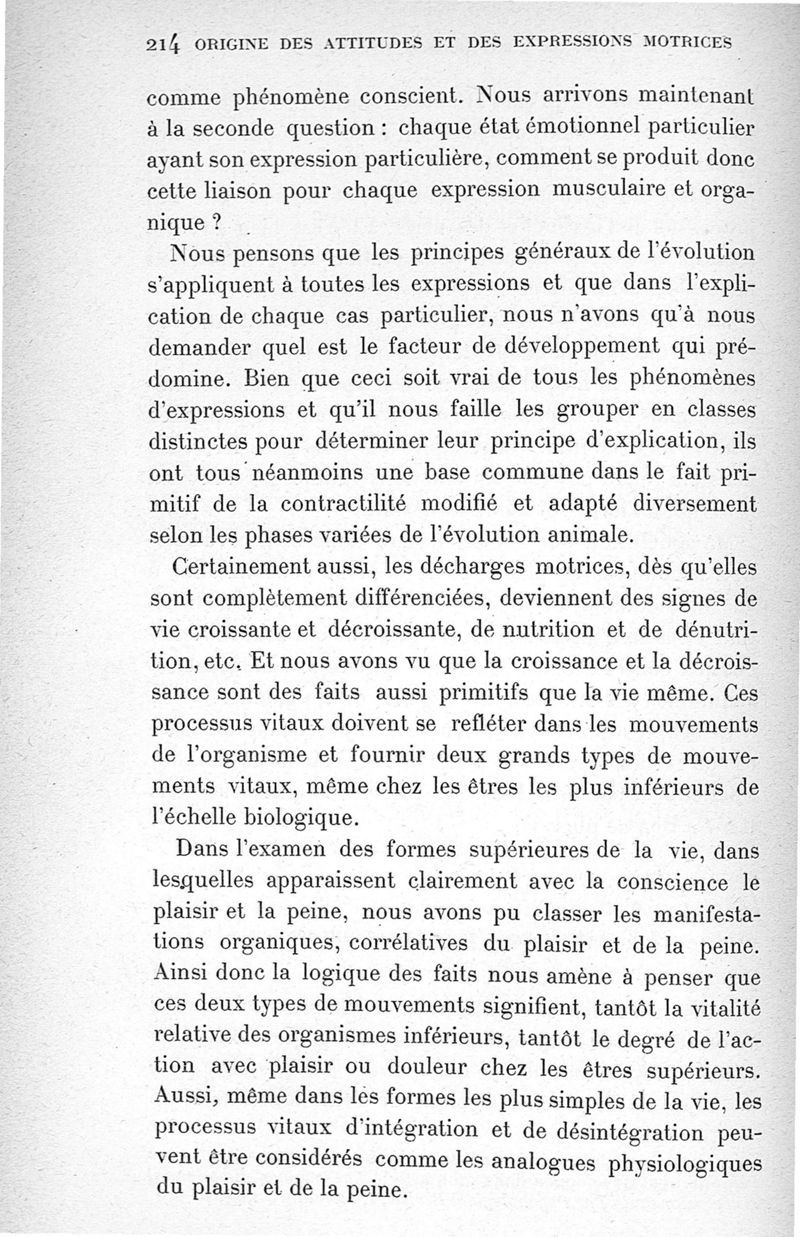 214 ORIGINE DES ATTITUDES ET DES EXPRESSIONS MOTRICES

comme phénomène conscient. Nous arrivons maintenant à la seconde question : chaque état émotionnel particulier ayant son expression particulière, comment se produit donc cette liaison pour chaque expression musculaire et organique ?

Nous pensons que les principes généraux de l'évolution s'appliquent à toutes les expressions et que dans l'explication de chaque cas particulier, nous n'avons qu'à nous demander quel est le facteur de développement qui prédomine. Bien que ceci soit vrai de tous les phénomènes d'expressions et qu'il nous faille les grouper en classes distinctes pour déterminer leur principe d'explication, ils ont tous néanmoins une base commune dans le fait primitif de la contractilité modifié et adapté diversement selon les phases variées de l'évolution animale.

Certainement aussi, les décharges motrices, dès qu'elles sont complètement différenciées, deviennent des signes de vie croissante et décroissante, de nutrition et de dénutrition, etc. Et nous avons vu que la croissance et la décroissance sont des faits aussi primitifs que la vie même. Ces processus vitaux doivent se refléter dans les mouvements de l'organisme et fournir deux grands types de mouvements vitaux, même chez les êtres les plus inférieurs de l'échelle biologique.

Dans l'examen des formes supérieures de la vie, dans lesquelles apparaissent clairement avec la conscience le plaisir et la peine, nous avons pu classer les manifestations organiques, corrélatives du plaisir et de la peine. Ainsi donc la logique des faits nous amène à penser que ces deux types de mouvements signifient, tantôt la vitalité relative des organismes inférieurs, tantôt le degré de l'action avec plaisir ou douleur chez les êtres supérieurs. Aussi, même dans les formes les plus simples de la vie, les processus vitaux d'intégration et de désintégration peuvent être considérés comme les analogues physiologiques du plaisir et de la peine.